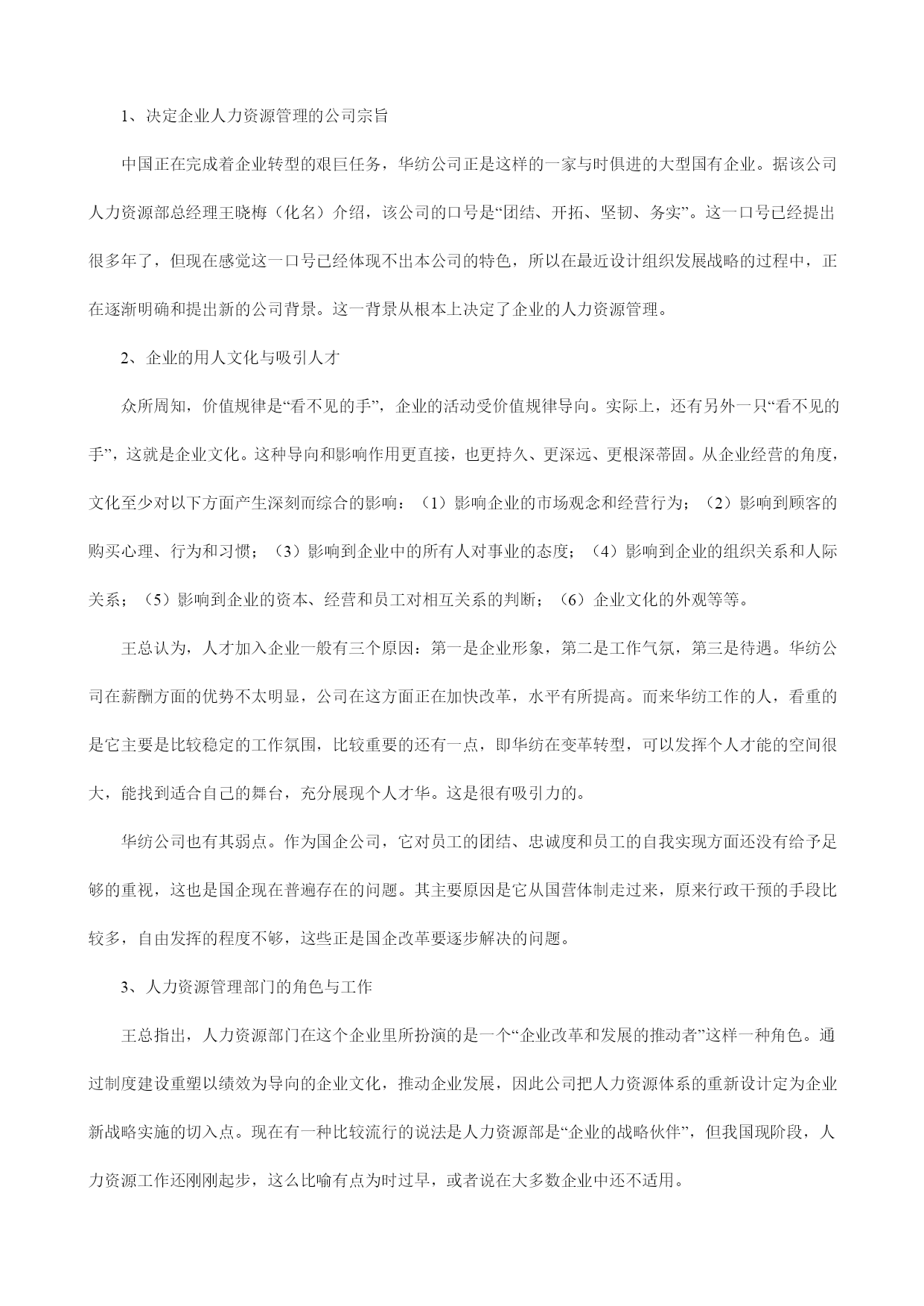 1、决定企业人力资源管理的公司宗旨

中国正在完成着企业转型的艰巨任务，华纺公司正是这样的一家与时俱进的大型国有企业。据该公司人力资源部总经理王晓梅（化名）介绍，该公司的口号是“团结、开拓、坚韧、务实”。这一口号已经提出很多年了，但现在感觉这一口号已经体现不出本公司的特色，所以在最近设计组织发展战略的过程中，正在逐渐明确和提出新的公司背景。这一背景从根本上决定了企业的人力资源管理。

2、企业的用人文化与吸引人才

众所周知，价值规律是“看不见的手”，企业的活动受价值规律导向。实际上，还有另外一只“看不见的手”，这就是企业文化。这种导向和影响作用更直接，也更持久、更深远、更根深蒂固。从企业经营的角度，文化至少对以下方面产生深刻而综合的影响：（1）影响企业的市场观念和经营行为；（2）影响到顾客的购买心理、行为和习惯；（3）影响到企业中的所有人对事业的态度；（4）影响到企业的组织关系和人际关系；（5）影响到企业的资本、经营和员工对相互关系的判断；（6）企业文化的外观等等。

王总认为，人才加入企业一般有三个原因：第一是企业形象，第二是工作气氛，第三是待遇。华纺公司在薪酬方面的优势不太明显，公司在这方面正在加快改革，水平有所提高。而来华纺工作的人，看重的是它主要是比较稳定的工作氛围，比较重要的还有一点，即华纺在变革转型，可以发挥个人才能的空间很大，能找到适合自己的舞台，充分展现个人才华。这是很有吸引力的。

华纺公司也有其弱点。作为国企公司，它对员工的团结、忠诚度和员工的自我实现方面还没有给予足够的重视，这也是国企现在普遍存在的问题。其主要原因是它从国营体制走过来，原来行政干预的手段比较多，自由发挥的程度不够，这些正是国企改革要逐步解决的问题。

3、人力资源管理部门的角色与工作

王总指出，人力资源部门在这个企业里所扮演的是一个“企业改革和发展的推动者”这样一种角色。通过制度建设重塑以绩效为导向的企业文化，推动企业发展，因此公司把人力资源体系的重新设计定为企业新战略实施的切入点。现在有一种比较流行的说法是人力资源部是“企业的战略伙伴”，但我国现阶段，人力资源工作还刚刚起步，这么比喻有点为时过早，或者说在大多数企业中还不适用。